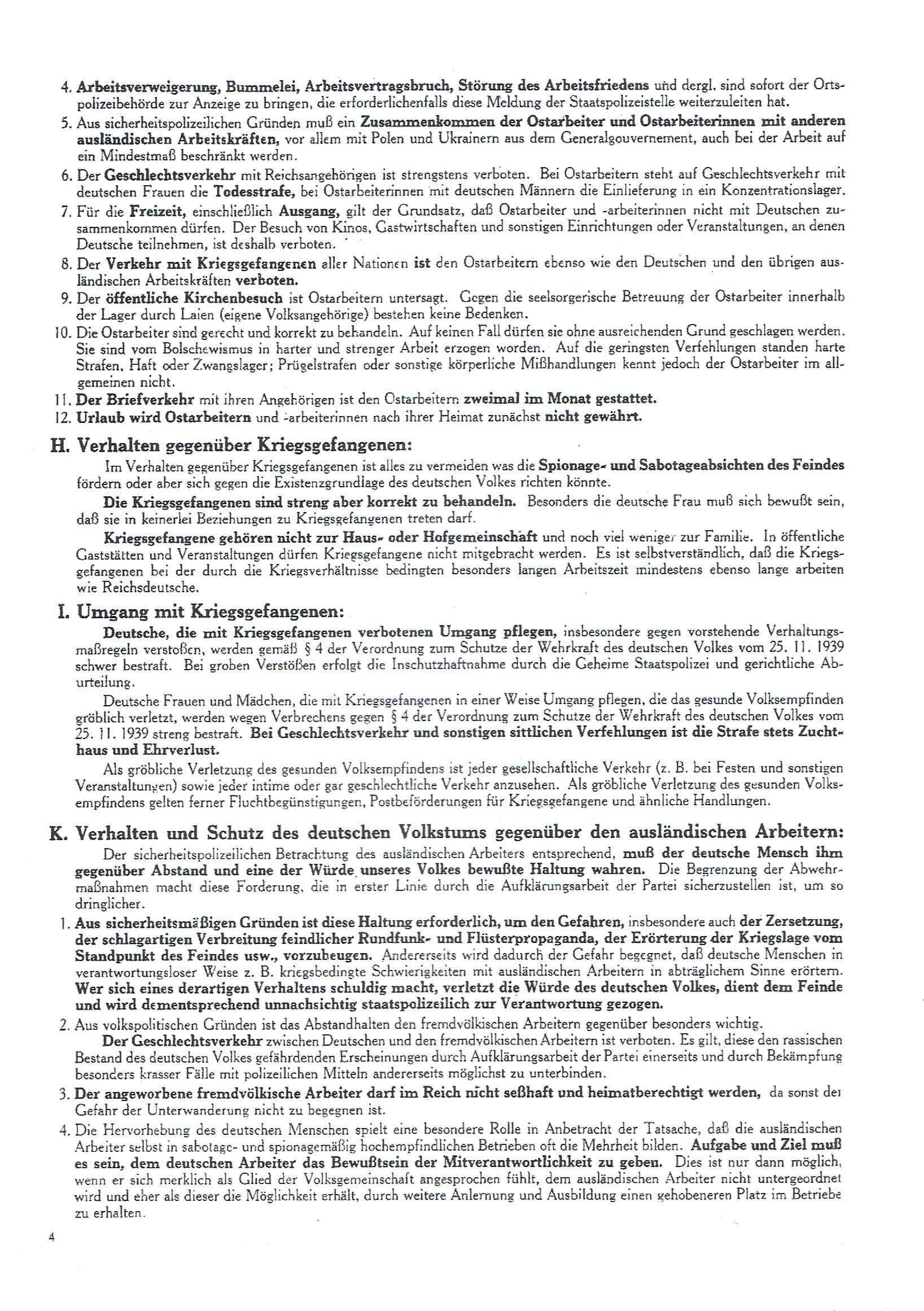 4. Arbeitsverweigerung, Bummelei, Arbeitsvertragsbruch, Störung des Arbeitsfriedens und dergl. sind sofort der Ortspolizeibehörde zur Anzeige zu bringen, die erforderlichenfalls diese Meldung der Staatspolizeistelle weiterzuleiten hat.

5. Aus sicherheitspolizeilichen Gründen muß ein Zusammenkommen der Ostarbeiter und Ostarbeiterinnen mit anderen ausländischen Arbeitskräften, vor allem mit Polen und Ukrainern aus dem Generalgouvernement, auch bei der Arbeit auf ein Mindestmaß beschränkt werden.

6. Der Geschlechtsverkehr mit Reichsangehörigen ist strengstens verboten. Bei Ostarbeitern steht auf Geschlechtsverkehr mit deutschen Frauen die Todesstrafe, bei Ostarbeiterinnen mit deutschen Männern die Einlieferung in ein Konzentrationslager.

7. Für die Freizeit, einschließlich Ausgang, gilt der Grundsatz, daß Ostarbeiter und -arbeiterinnen nicht mit Deutschen zusammenkommen dürfen. Der Besuch von Kinos, Gastwirtschaften und sonstigen Einrichtungen oder Veranstaltungen, an denen Deutsche teilnehmen, ist deshalb verboten.

8. Der Verkehr mit Kriegsgefangenen aller Nationen ist den Ostarbeitern ebenso wie den Deutschen und den übrigen ausländischen Arbeitskräften verboten.

9. Der öffentliche Kirchenbesuch ist Ostarbeitern untersagt. Gegen die seelsorgerische Betreuung der Ostarbeiter innerhalb der Lager durch Laien (eigene Volksangehörige) bestehen keine Bedenken.

10. Die Ostarbeiter sind gerecht und korrekt zu behandeln. Auf keinen Fall dürfen sie ohne ausreichenden Grund geschlagen werden. Sie sind vom Bolschewismus in harter und strenger Arbeit erzogen worden. Auf die geringsten Verfehlungen standen harte Strafen, Haft oder Zwangslager; Prügelstrafen oder sonstige körperliche Mißhandlungen kennt jedoch der Ostarbeiter im allgemeinen nicht.

11. Der Briefverkehr mit ihren Angehörigen ist den Ostarbeitern zweimal im Monat gestattet.

12. Urlaub wird Ostarbeitern und -arbeiterinnen nach ihrer Heimat zunächst nicht gewährt.

H. Verhalten gegenüber Kriegsgefangenen:

Im Verhalten gegenüber Kriegsgefangenen ist alles zu vermeiden was die Spionage- und Sabotageabsichten des Feindes fördern oder aber sich gegen die Existenzgrundlage des deutschen Volkes richten könnte.

Die Kriegsgefangenen sind streng aber korrekt zu behandeln. Besonders die deutsche Frau muß sich bewußt sein, daß sie in keinerlei Beziehungen zu Kriegsgefangenen treten darf.

Kriegsgefangene gehören nicht zur Haus- oder Hofgemeinschaft und noch viel weniger zur Familie. In öffentliche Gaststätten und Veranstaltungen dürfen Kriegsgefangene nicht mitgebracht werden. Es ist selbstverständlich, daß die Kriegsgefangenen bei der durch die Kriegsverhältnisse bedingten besonders langen Arbeitszeit mindestens ebenso lange arbeiten wie Reichsdeutsche.

I. Umgang mit Kriegsgefangenen:

Deutsche, die mit Kriegsgefangenen verbotenen Umgang pflegen, insbesondere gegen vorstehende Verhaltungsmaßregeln verstoßen, werden gemäß § 4 der Verordnung zum Schutze der Wehrkraft des deutschen Volkes vom 25. 11. 1939 schwer bestraft. Bei groben Verstößen erfolgt die Inschutzhaftnahme durch die Geheime Staatspolizei und gerichtliche Aburteilung.

Deutsche Frauen und Mädchen, die mit Kriegsgefangenen in einer Weise Umgang pflegen, die das gesunde Volksempfinden gröblich verletzt, werden wegen Verbrechens gegen § 4 der Verordnung zum Schutze der Wehrkraft des deutschen Volkes vom 25. 11. 1939 streng bestraft. Bei Geschlechtsverkehr und sonstigen sittlichen Verfehlungen ist die Strafe stets Zuchthaus und Ehrverlust.

Als gröbliche Verletzung des gesunden Volksempfindens ist jeder gesellschaftliche Verkehr (z. B. bei Festen und sonstigen Veranstaltungen) sowie jeder intime oder gar geschlechtliche Verkehr anzusehen. Als gröbliche Verletzung des gesunden Volksempfindens gelten ferner Fluchtbegünstigungen, Postbeförderungen für Kriegsgefangene und ähnliche Handlungen.

K. Verhalten und Schutz des deutschen Volkstums gegenüber den ausländischen Arbeitern:

Der sicherheitspolizeilichen Betrachtung des ausländischen Arbeiters entsprechend, muß der deutsche Mensch ihm gegenüber Abstand und eine der Würde unseres Volkes bewußte Haltung wahren. Die Begrenzung der Abwehrmaßnahmen macht diese Forderung, die in erster Linie durch die Aufklärungsarbeit der Partei sicherzustellen ist, um so dringlicher.

1. Aus sicherheitsmäßigen Gründen ist diese Haltung erforderlich, um den Gefahren, insbesondere auch der Zersetzung, der schlagartigen Verbreitung feindlicher Rundfunk- und Flüsterpropaganda, der Erörterung der Kriegslage vom Standpunkt des Feindes usw., vorzubeugen. Andererseits wird dadurch der Gefahr begegnet, daß deutsche Menschen in verantwortungsloser Weise z. B. kriegsbedingte Schwierigkeiten mit ausländischen Arbeitern in abträglichem Sinne erörtern. Wer sich eines derartigen Verhaltens schuldig macht, verletzt die Würde des deutschen Volkes, dient dem Feinde und wird dementsprechend unnachsichtig staatspolizeilich zur Verantwortung gezogen.

2. Aus volkspolitischen Gründen ist das Abstandhalten den fremdvölkischen Arbeitern gegenüber besonders wichtig.

Der Geschlechtsverkehr zwischen Deutschen und den fremdvölkischen Arbeitern ist verboten. Es gilt, diese den rassischen Bestand des deutschen Volkes gefährdenden Erscheinungen durch Aufklärungsarbeit der Partei einerseits und durch Bekämpfung besonders krasser Fälle mit polizeilichen Mitteln andererseits möglichst zu unterbinden.

3. Der angeworbene fremdvölkische Arbeiter darf im Reich nicht seßhaft und heimatberechtigt werden, da sonst der Gefahr der Unterwanderung nicht zu begegnen ist.

4. Die Hervorhebung des deutschen Menschen spielt eine besondere Rolle in Anbetracht der Tatsache, daß die ausländischen Arbeiter selbst in sabotage- und spionagemäßig hochempfindlichen Betrieben oft die Mehrheit bilden. Aufgabe und Ziel muß es sein, dem deutschen Arbeiter das Bewußtsein der Mitverantwortlichkeit zu geben. Dies ist nur dann möglich, wenn er sich merklich als Glied der Volksgemeinschaft angesprochen fühlt, dem ausländischen Arbeiter nicht untergeordnet wird und eher als dieser die Möglichkeit erhält, durch weitere Anlernung und Ausbildung einen gehobeneren Platz im Betriebe zu erhalten.

4